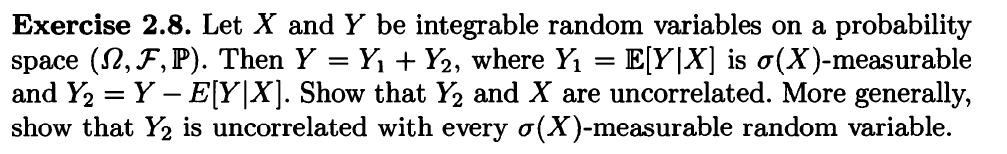 **Exercise 2.8.** Let $X$ and $Y$ be integrable random variables on a probability space $(\Omega, \mathcal{F}, \mathbb{P})$. Then $Y = Y_1 + Y_2$, where $Y_1 = \mathbb{E}[Y|X]$ is $\sigma(X)$-measurable and $Y_2 = Y - E[Y|X]$. Show that $Y_2$ and $X$ are uncorrelated. More generally, show that $Y_2$ is uncorrelated with every $\sigma(X)$-measurable random variable.